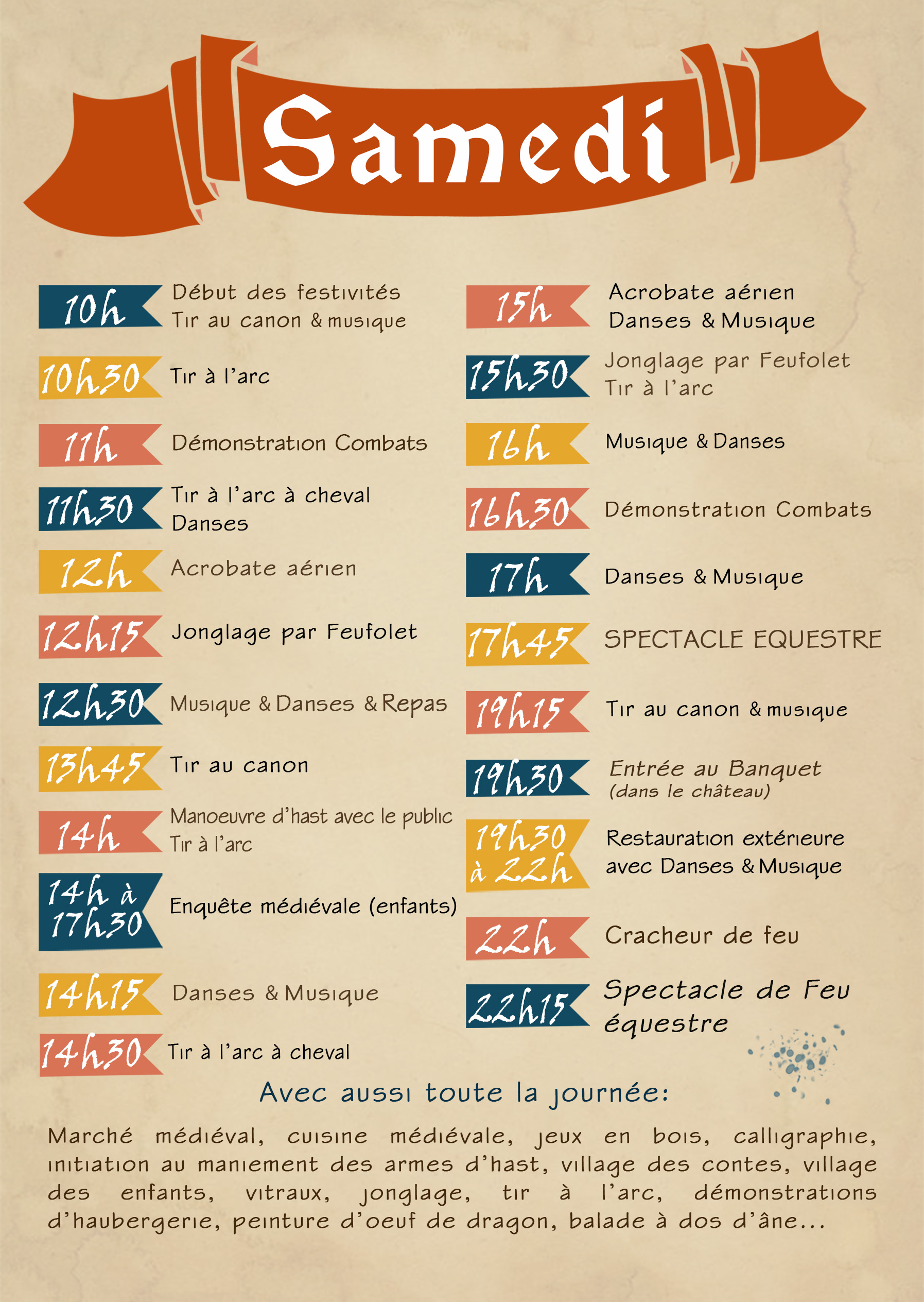 Samedi

10h Début des festivités
Tir au canon & musique

10h30 Tir à l'arc

11h Démonstration Combats

11h30 Tir à l'arc à cheval
Danses

12h Acrobate aérien

12h15 Jonglage par Feufolet

12h30 Musique & Danses & Repas

13h45 Tir au canon

14h Manoeuvre d'hast avec le public
Tir à l'arc

14h à 17h30 Enquête médiévale (enfants)

14h15 Danses & Musique

14h30 Tir à l'arc à cheval

15h Acrobate aérien
Danses & Musique

15h30 Jonglage par Feufolet
Tir à l'arc

16h Musique & Danses

16h30 Démonstration Combats

17h Danses & Musique

17h45 SPECTACLE EQUESTRE

19h15 Tir au canon & musique

19h30 Entrée au Banquet
(dans le château)

19h30 à 22h Restauration extérieure
avec Danses & Musique

22h Cracheur de feu

22h15 Spectacle de Feu équestre

Avec aussi toute la journée:

Marché médiéval, cuisine médiévale, jeux en bois, calligraphie, initiation au maniement des armes d'hast, village des contes, village des enfants, vitraux, jonglage, tir à l'arc, démonstrations d'haubergerie, peinture d'oeuf de dragon, balade à dos d'âne...